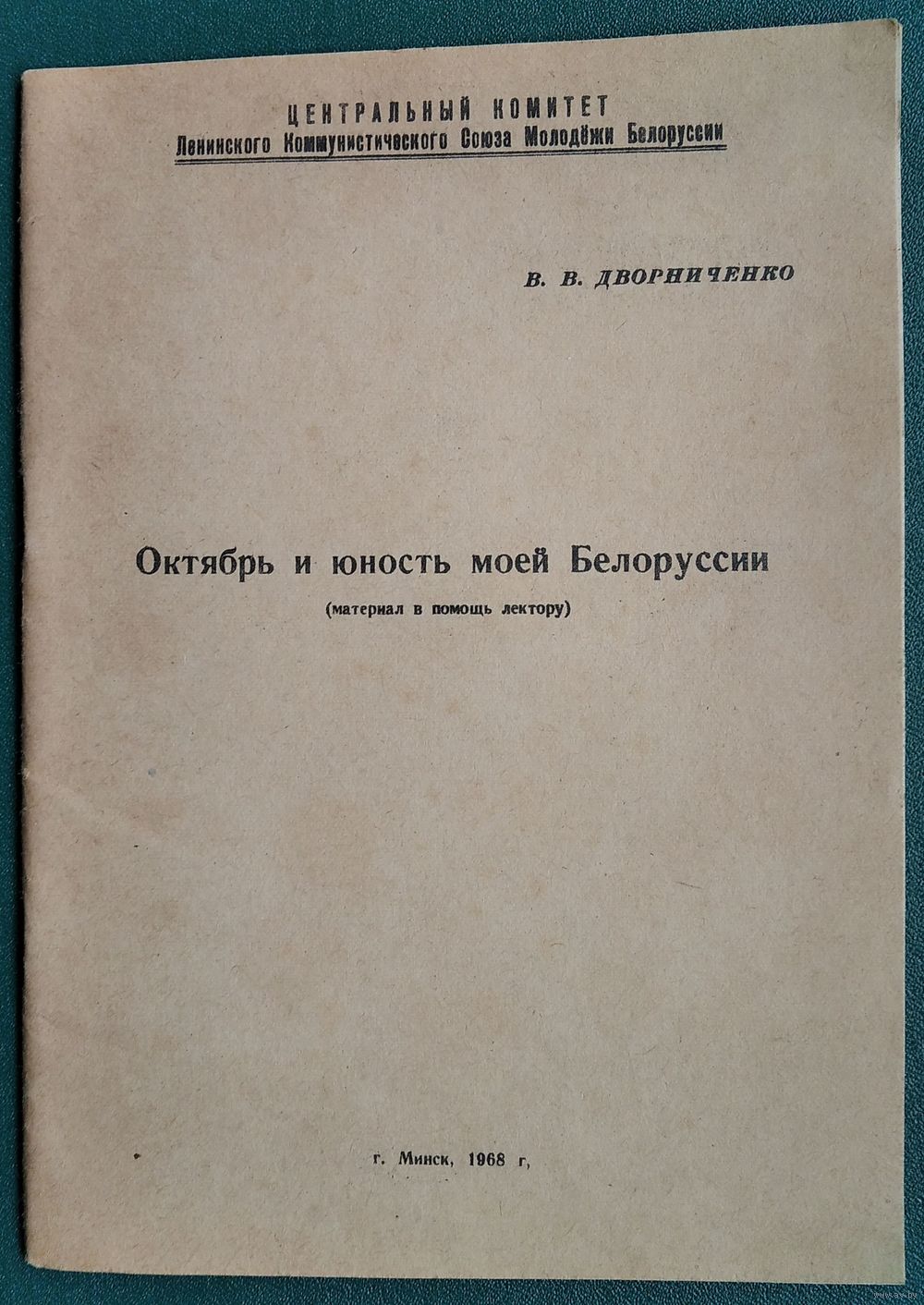 ЦЕНТРАЛЬНЫЙ КОМИТЕТ
Ленинского Коммунистического Союза Молодёжи Белоруссии

В. В. ДВОРНИЧЕНКО

Октябрь и юность моей Белоруссии
(материал в помощь лектору)

г. Минск, 1968 г,